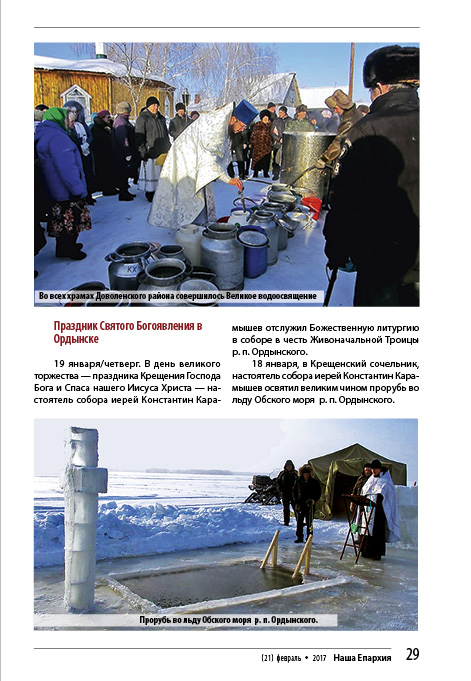 Во всех храмах Доволенского района совершилось Великое водоосвящение

Праздник Святого Богоявления в Ордынске

19 января/четверг. В день великого торжества — праздника Крещения Господа Бога и Спаса нашего Иисуса Христа — настоятель собора иерей Константин Карамышев отслужил Божественную литургию в соборе в честь Живоначальной Троицы р. п. Ордынского.

18 января, в Крещенский сочельник, настоятель собора иерей Константин Карамышев освятил великим чином прорубь во льду Обского моря р. п. Ордынского.

Прорубь во льду Обского моря р. п. Ордынского.

(21) февраль • 2017 Наша Епархия 29